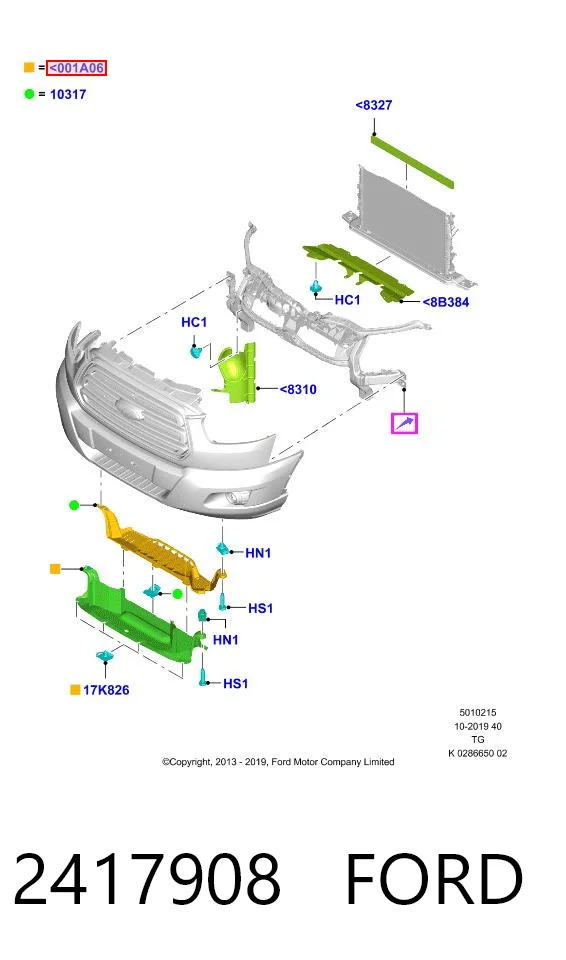 = <001A06

= 10317

<8327

HC1

<8B384

HC1

<8310

HN1

HS1

HN1

HS1

17K826

5010215
10-2019 40
TG
K 0286650 02

©Copyright, 2013 - 2019, Ford Motor Company Limited

2417908 FORD